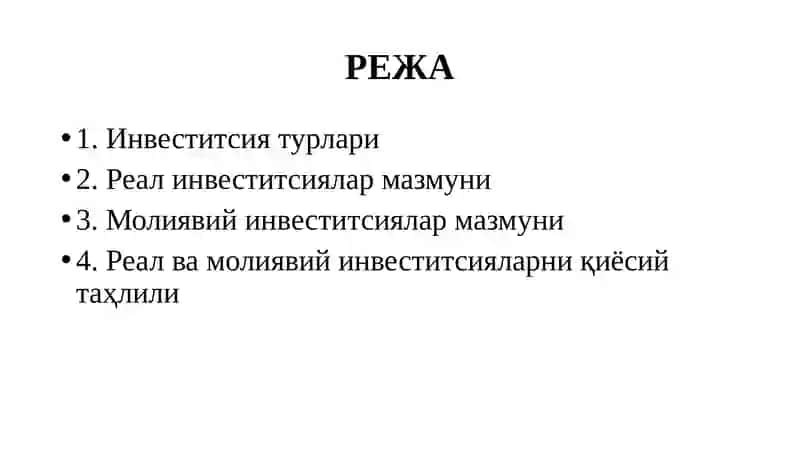 РЕЖА

• 1. Инвеститсия турлари
• 2. Реал инвеститсиялар мазмуни
• 3. Молиявий инвеститсиялар мазмуни
• 4. Реал ва молиявий инвеститсияларни қиёсий таҳлили